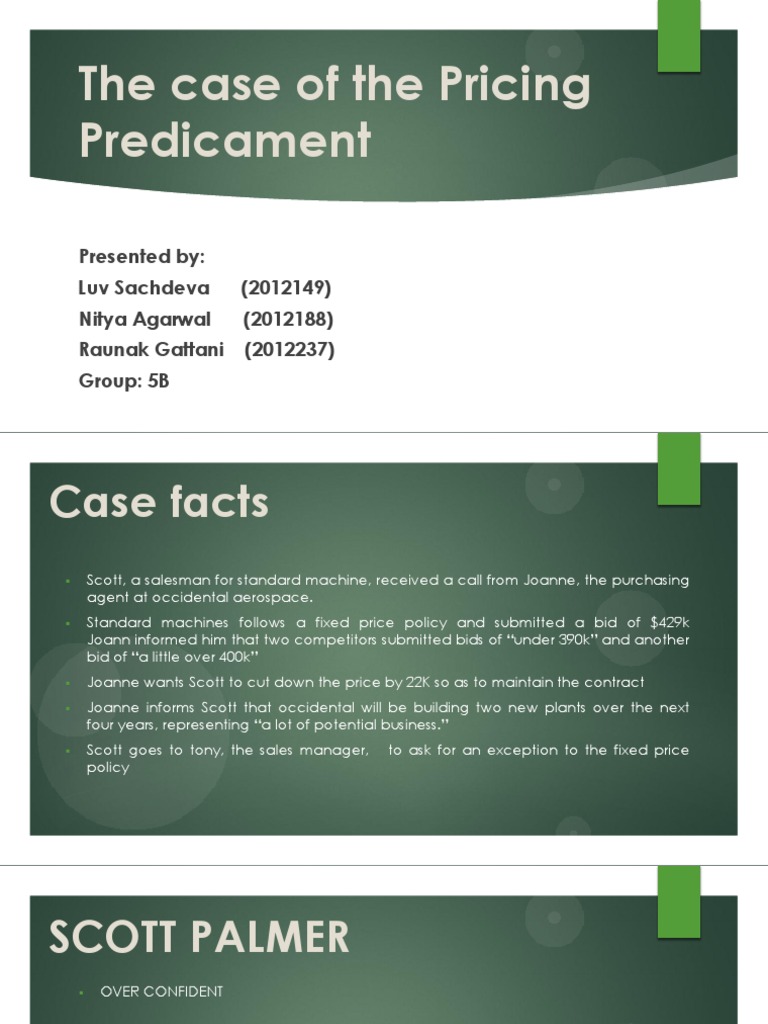 The case of the Pricing Predicament

Presented by:
Luv Sachdeva (2012149)
Nitya Agarwal (2012188)
Raunak Gattani (2012237)
Group: 5B

Case facts

• Scott, a salesman for standard machine, received a call from Joanne, the purchasing agent at occidental aerospace.
• Standard machines follows a fixed price policy and submitted a bid of $429k Joann informed him that two competitors submitted bids of "under 390k" and another bid of "a little over 400k"
• Joanne wants Scott to cut down the price by 22K so as to maintain the contract
• Joanne informs Scott that occidental will be building two new plants over the next four years, representing "a lot of potential business."
• Scott goes to tony, the sales manager, to ask for an exception to the fixed price policy

SCOTT PALMER

• OVER CONFIDENT